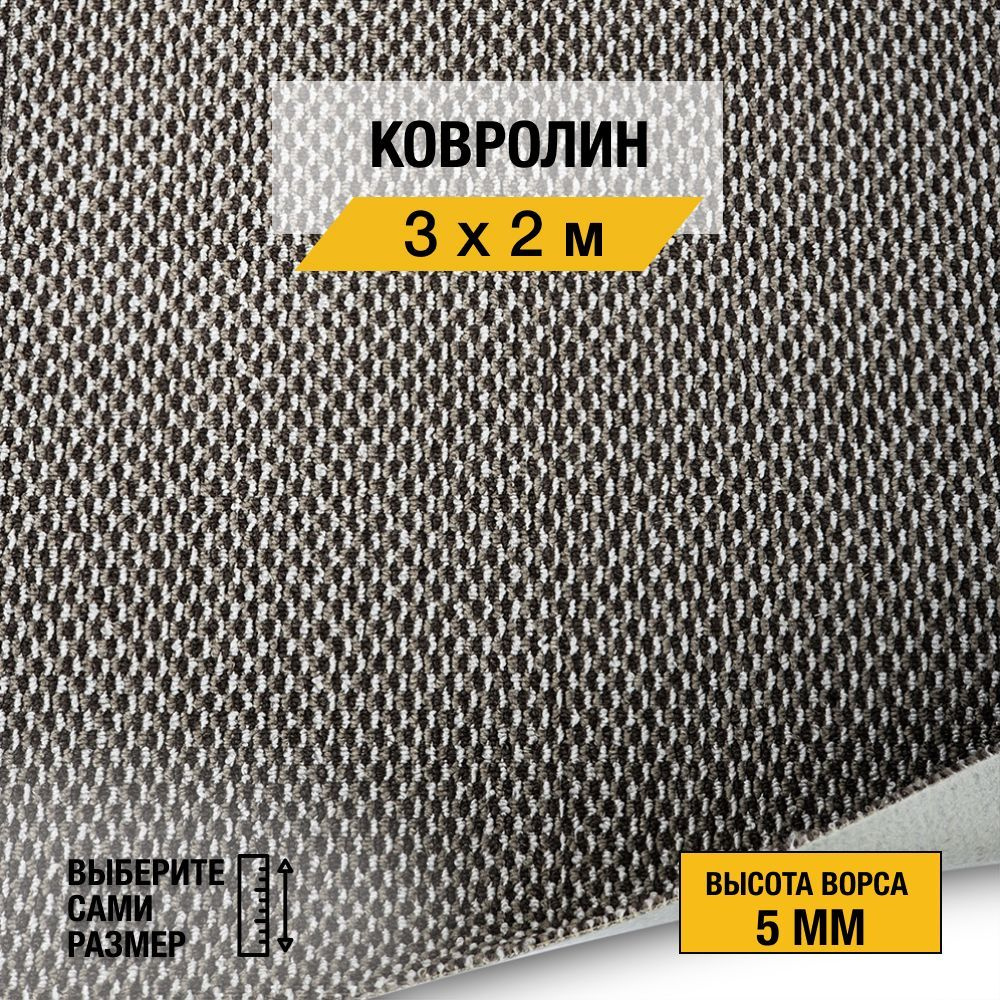 КОВРОЛИН

3 х 2 м

ВЫБЕРИТЕ САМИ РАЗМЕР

ВЫСОТА ВОРСА
5 ММ